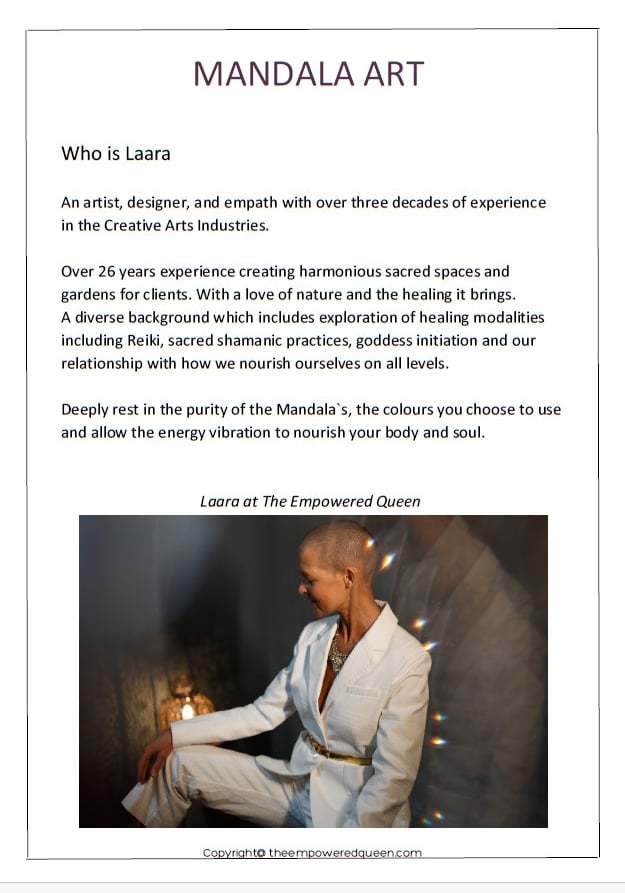 MANDALA ART

Who is Laara

An artist, designer, and empath with over three decades of experience in the Creative Arts Industries.

Over 26 years experience creating harmonious sacred spaces and gardens for clients. With a love of nature and the healing it brings.
A diverse background which includes exploration of healing modalities including Reiki, sacred shamanic practices, goddess initiation and our relationship with how we nourish ourselves on all levels.

Deeply rest in the purity of the Mandala`s, the colours you choose to use and allow the energy vibration to nourish your body and soul.

Laara at The Empowered Queen

Copyright© theempoweredqueen.com